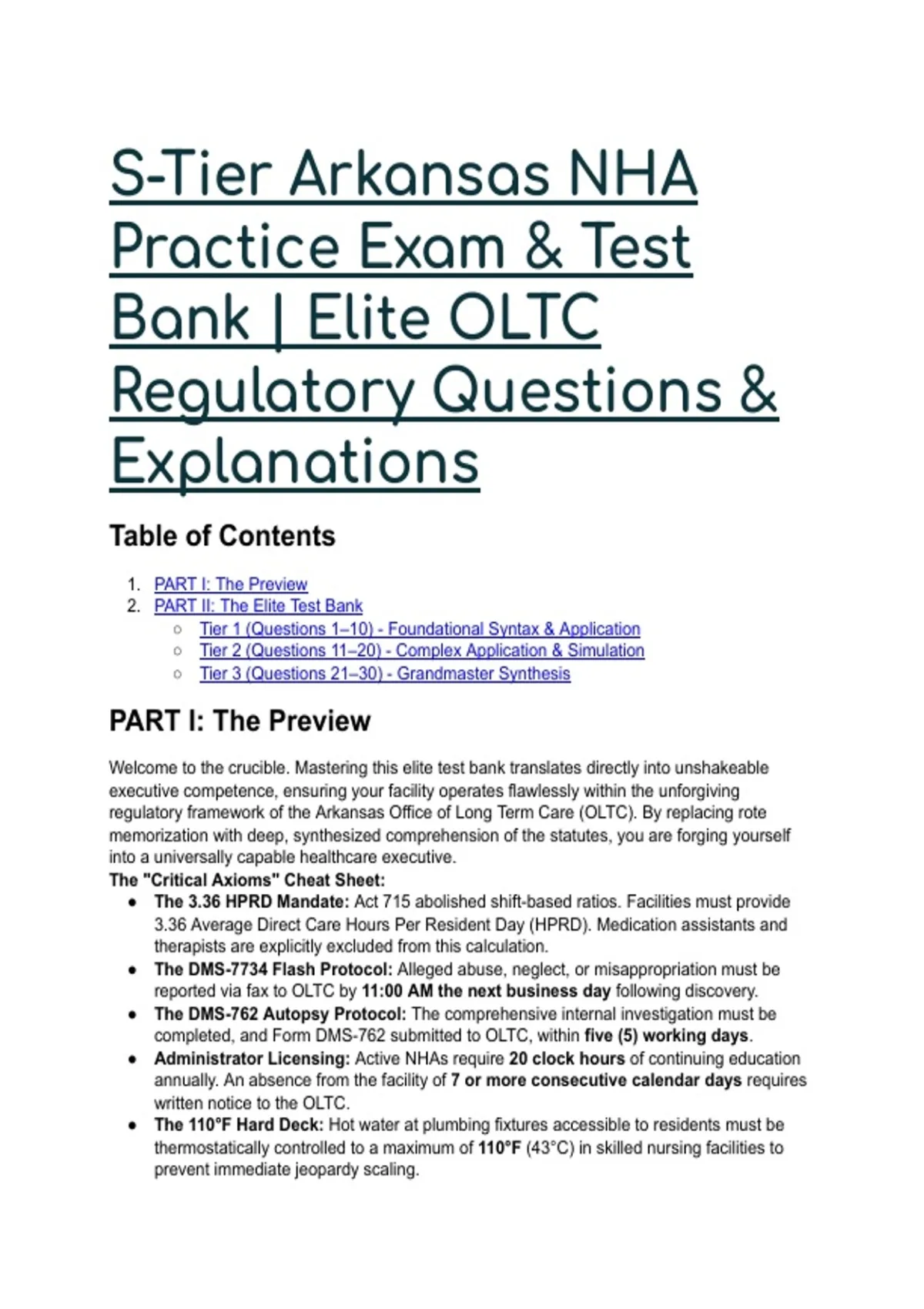 S-Tier Arkansas NHA Practice Exam & Test Bank | Elite OLTC Regulatory Questions & Explanations

Table of Contents

1. PART I: The Preview
2. PART II: The Elite Test Bank
   ○ Tier 1 (Questions 1–10) - Foundational Syntax & Application
   ○ Tier 2 (Questions 11–20) - Complex Application & Simulation
   ○ Tier 3 (Questions 21–30) - Grandmaster Synthesis

PART I: The Preview

Welcome to the crucible. Mastering this elite test bank translates directly into unshakeable executive competence, ensuring your facility operates flawlessly within the unforgiving regulatory framework of the Arkansas Office of Long Term Care (OLTC). By replacing rote memorization with deep, synthesized comprehension of the statutes, you are forging yourself into a universally capable healthcare executive.
The "Critical Axioms" Cheat Sheet:
● The 3.36 HPRD Mandate: Act 715 abolished shift-based ratios. Facilities must provide 3.36 Average Direct Care Hours Per Resident Day (HPRD). Medication assistants and therapists are explicitly excluded from this calculation.
● The DMS-7734 Flash Protocol: Alleged abuse, neglect, or misappropriation must be reported via fax to OLTC by 11:00 AM the next business day following discovery.
● The DMS-762 Autopsy Protocol: The comprehensive internal investigation must be completed, and Form DMS-762 submitted to OLTC, within five (5) working days.
● Administrator Licensing: Active NHAs require 20 clock hours of continuing education annually. An absence from the facility of 7 or more consecutive calendar days requires written notice to the OLTC.
● The 110°F Hard Deck: Hot water at plumbing fixtures accessible to residents must be thermostatically controlled to a maximum of 110°F (43°C) in skilled nursing facilities to prevent immediate jeopardy scaling.